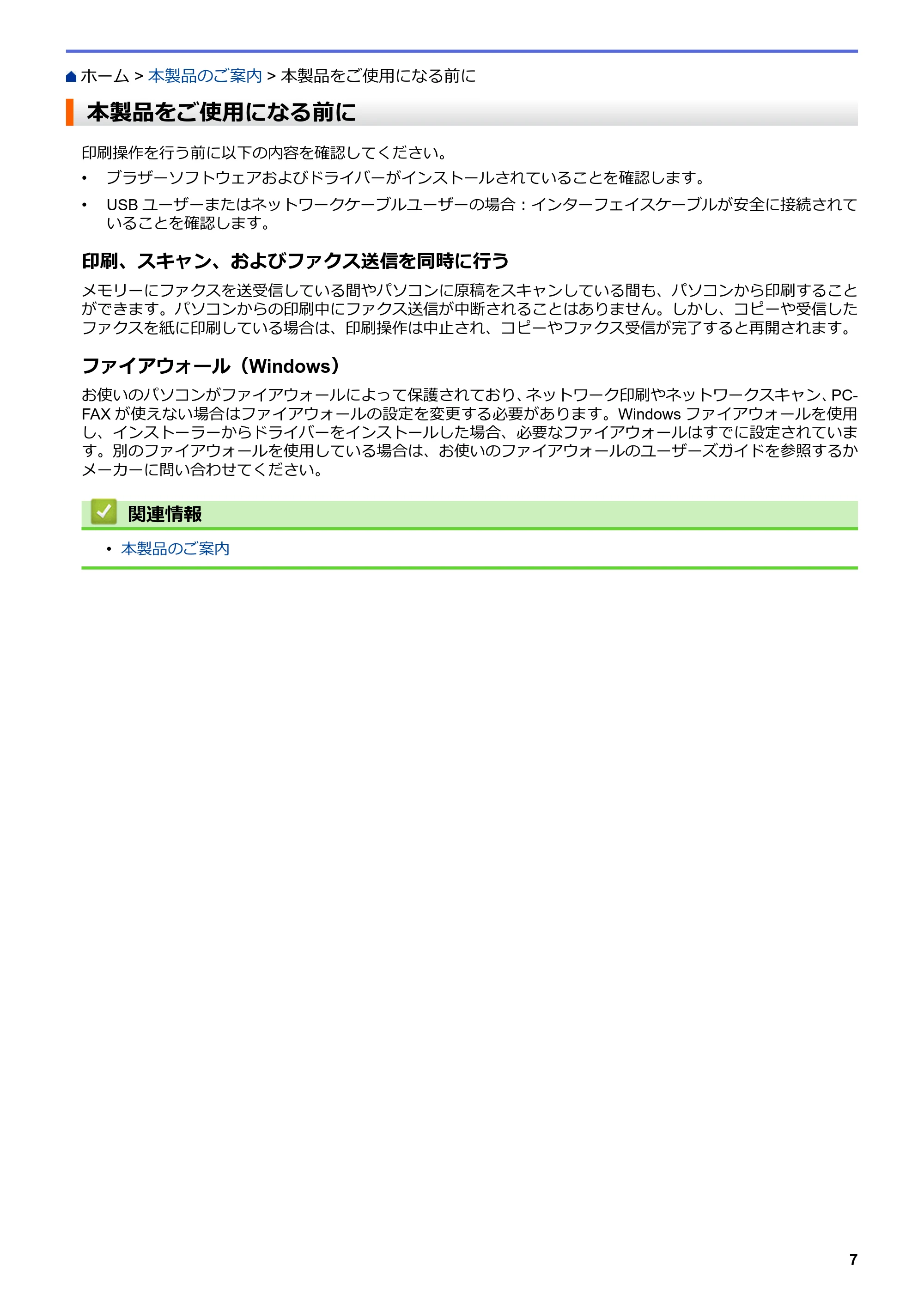 ホーム > 本製品のご案内 > 本製品をご使用になる前に

本製品をご使用になる前に

印刷操作を行う前に以下の内容を確認してください。

• ブラザーソフトウェアおよびドライバーがインストールされていることを確認します。
• USBユーザーまたはネットワークケーブルユーザーの場合：インターフェイスケーブルが安全に接続されていることを確認します。

印刷、スキャン、およびファクス送信を同時に行う

メモリーにファクスを送受信している間やパソコンに原稿をスキャンしている間も、パソコンから印刷することができます。パソコンからの印刷中にファクス送信が中断されることはありません。しかし、コピーや受信したファクスを紙に印刷している場合は、印刷操作は中止され、コピーやファクス受信が完了すると再開されます。

ファイアウォール（Windows）

お使いのパソコンがファイアウォールによって保護されており、ネットワーク印刷やネットワークスキャン、PC-FAXが使えない場合はファイアウォールの設定を変更する必要があります。Windowsファイアウォールを使用し、インストーラーからドライバーをインストールした場合、必要なファイアウォールはすでに設定されています。別のファイアウォールを使用している場合は、お使いのファイアウォールのユーザーズガイドを参照するかメーカーに問い合わせてください。

関連情報

• 本製品のご案内

7